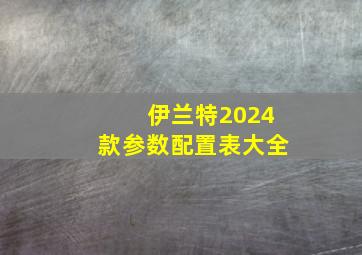 伊兰特2024款参数配置表大全